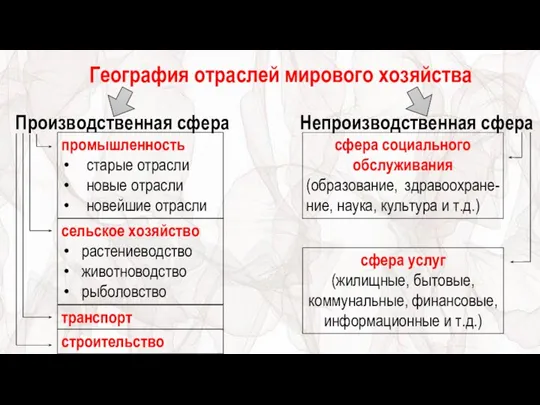 География отраслей мирового хозяйства

Производственная сфера

промышленность
• старые отрасли
• новые отрасли
• новейшие отрасли

сельское хозяйство
• растениеводство
• животноводство
• рыболовство

транспорт

строительство

Непроизводственная сфера

сфера социального обслуживания
(образование, здравоохранение, наука, культура и т.д.)

сфера услуг
(жилищные, бытовые, коммунальные, финансовые, информационные и т.д.)